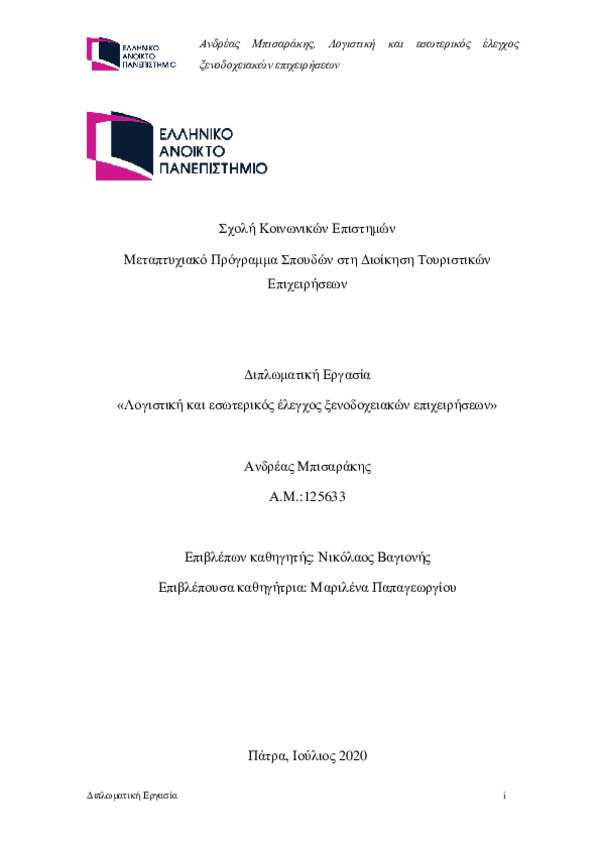 ΕΛΛΗΝΙΚΟ ΑΝΟΙΚΤΟ ΠΑΝΕΠΙΣΤΗΜΙΟ

Ανδρέας Μπισαράκης, Λογιστική και εσωτερικός έλεγχος ξενοδοχειακών επιχειρήσεων

ΕΛΛΗΝΙΚΟ ΑΝΟΙΚΤΟ ΠΑΝΕΠΙΣΤΗΜΙΟ

Σχολή Κοινωνικών Επιστημών

Μεταπτυχιακό Πρόγραμμα Σπουδών στη Διοίκηση Τουριστικών Επιχειρήσεων

Διπλωματική Εργασία

«Λογιστική και εσωτερικός έλεγχος ξενοδοχειακών επιχειρήσεων»

Ανδρέας Μπισαράκης

Α.Μ.:125633

Επιβλέπων καθηγητής: Νικόλαος Βαγιονής

Επιβλέπουσα καθηγήτρια: Μαριλένα Παπαγεωργίου

Πάτρα, Ιούλιος 2020

Διπλωματική Εργασία

i